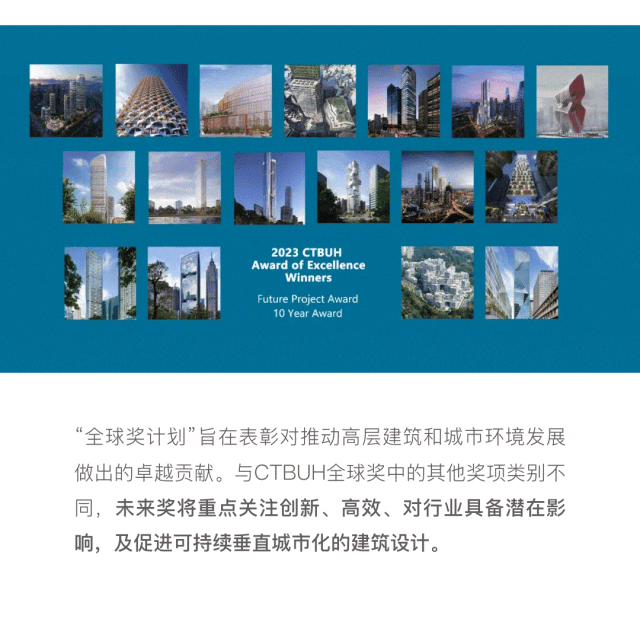 2023 CTBUH
Award of Excellence
Winners

Future Project Award
10 Year Award

“全球奖计划”旨在表彰对推动高层建筑和城市环境发展做出的卓越贡献。与CTBUH全球奖中的其他奖项类别不同，未来奖将重点关注创新、高效、对行业具备潜在影响，及促进可持续垂直城市化的建筑设计。